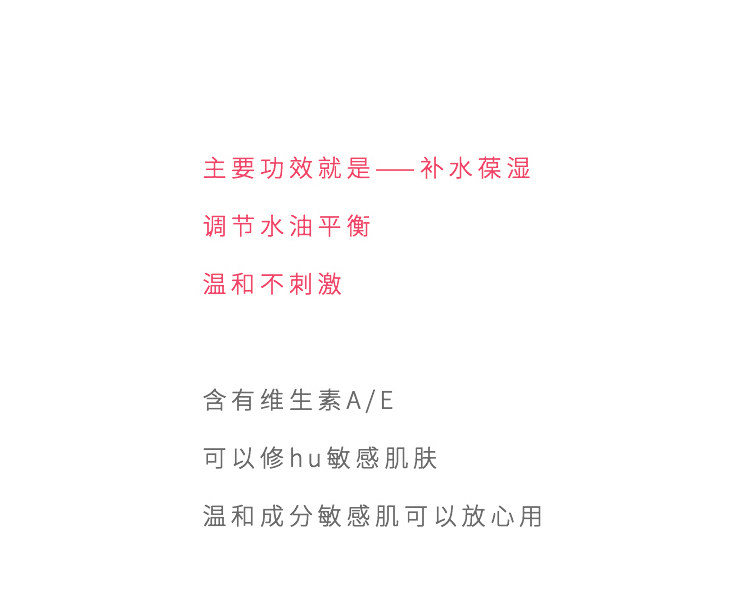 主要功效就是——补水葆湿

调节水油平衡

温和不刺激

含有维生素A/E

可以修hu敏感肌肤

温和成分敏感肌可以放心用